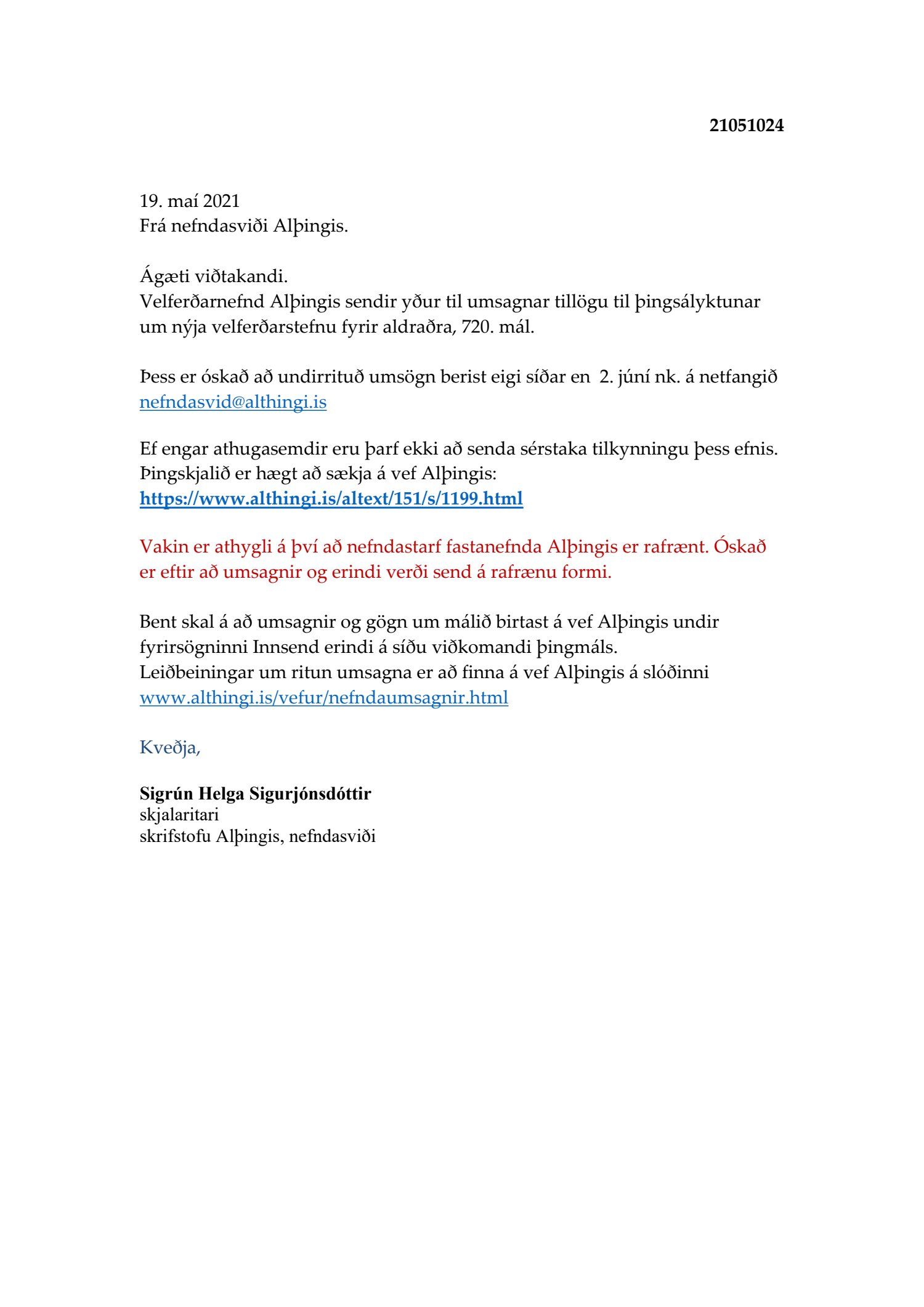 21051024

19. maí 2021
Frá nefndasviði Alþingis.

Ágæti viðtakandi.
Velferðarnefnd Alþingis sendir yður til umsagnar tillögu til þingsályktunar um nýja velferðarstefnu fyrir aldraðra, 720. mál.

Þess er óskað að undirrituð umsögn berist eigi síðar en 2. júní nk. á netfangið nefndasvid@althingi.is

Ef engar athugasemdir eru þarf ekki að senda sérstaka tilkynningu þess efnis. Þingskjalið er hægt að sækja á vef Alþingis:
https://www.althingi.is/altext/151/s/1199.html

Vakin er athygli á því að nefndastarf fastanefnda Alþingis er rafrænt. Óskað er eftir að umsagnir og erindi verði send á rafrænu formi.

Bent skal á að umsagnir og gögn um málið birtast á vef Alþingis undir fyrirsögninni Innsend erindi á síðu viðkomandi þingmáls.
Leiðbeiningar um ritun umsagna er að finna á vef Alþingis á slóðinni www.althingi.is/vefur/nefndaumsagnir.html

Kveðja,

Sigrún Helga Sigurjónsdóttir
skjalaritari
skrifstofu Alþingis, nefndasviði